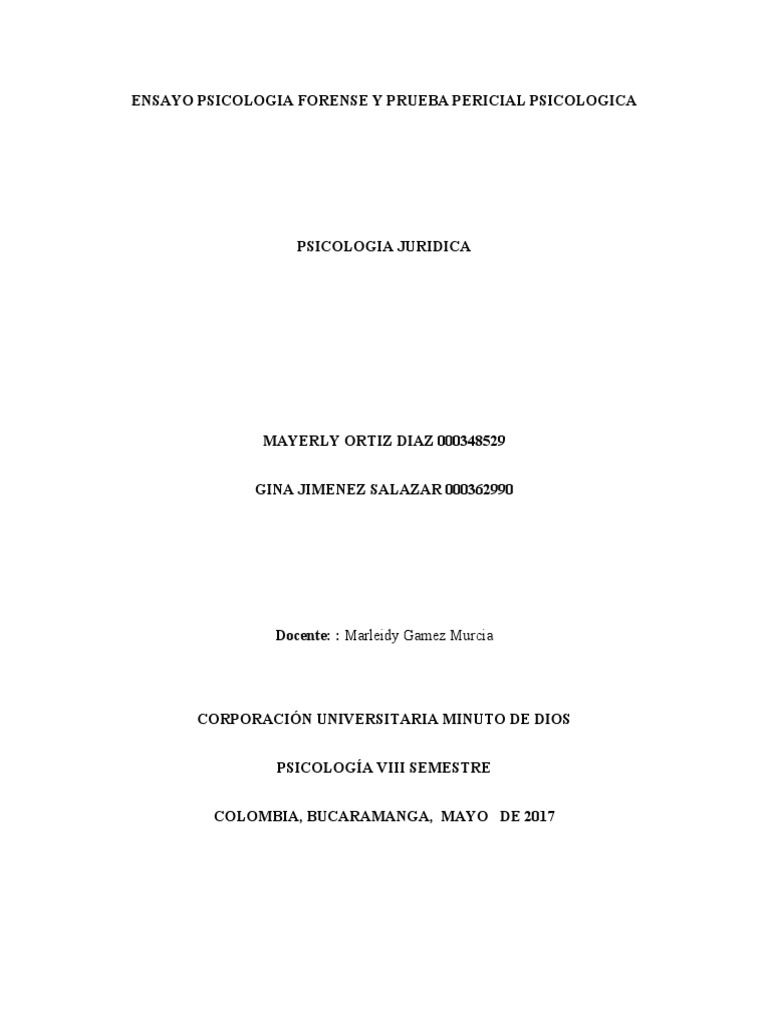 ENSAYO PSICOLOGIA FORENSE Y PRUEBA PERICIAL PSICOLOGICA

PSICOLOGIA JURIDICA

MAYERLY ORTIZ DIAZ 000348529

GINA JIMENEZ SALAZAR 000362990

Docente: : Marleidy Gamez Murcia

CORPORACIÓN UNIVERSITARIA MINUTO DE DIOS

PSICOLOGÍA VIII SEMESTRE

COLOMBIA, BUCARAMANGA, MAYO DE 2017